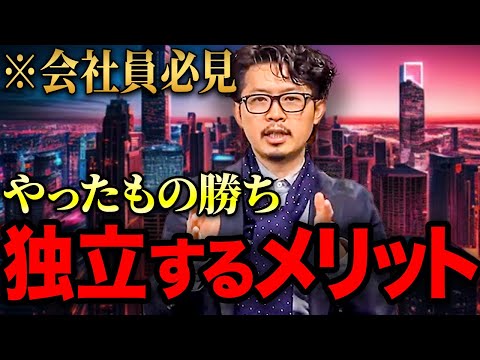 ※会社員必見

やったもの勝ち

独立するメリット